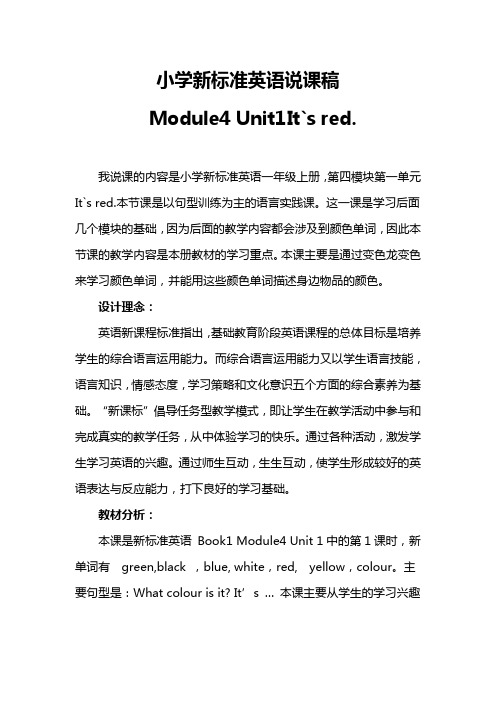 小学新标准英语说课稿

Module4 Unit1It`s red.

我说课的内容是小学新标准英语一年级上册，第四模块第一单元 It`s red.本节课是以句型训练为主的语言实践课。这一课是学习后面几个模块的基础，因为后面的教学内容都会涉及到颜色单词，因此本节课的教学内容是本册教材的学习重点。本课主要是通过变色龙变色来学习颜色单词，并能用这些颜色单词描述身边物品的颜色。

设计理念：

英语新课程标准指出，基础教育阶段英语课程的总体目标是培养学生的综合语言运用能力。而综合语言运用能力又以学生语言技能，语言知识，情感态度，学习策略和文化意识五个方面的综合素养为基础。“新课标”倡导任务型教学模式，即让学生在教学活动中参与和完成真实的教学任务，从中体验学习的快乐。通过各种活动，激发学生学习英语的兴趣。通过师生互动，生生互动，使学生形成较好的英语表达与反应能力，打下良好的学习基础。

教材分析：

本课是新标准英语 Book1 Module4 Unit 1 中的第 1 课时，新单词有 green,black ，blue, white，red, yellow，colour。主要句型是：What colour is it? It’s … 本课主要从学生的学习兴趣